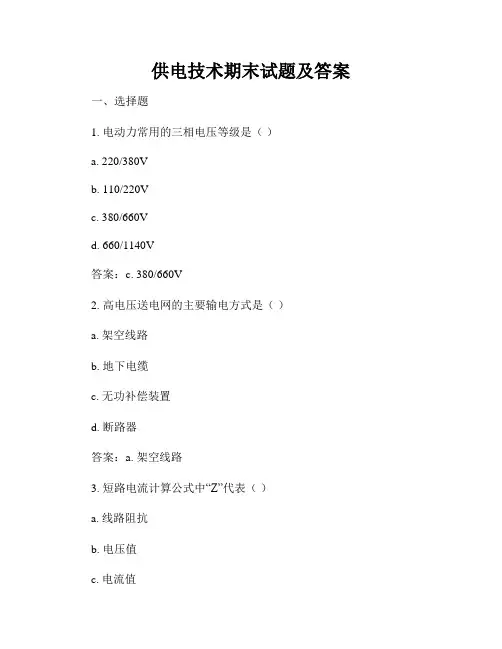 供电技术期末试题及答案

一、选择题

1. 电动力常用的三相电压等级是（ ）

a. 220/380V

b. 110/220V

c. 380/660V

d. 660/1140V

答案：c. 380/660V

2. 高电压送电网的主要输电方式是（ ）

a. 架空线路

b. 地下电缆

c. 无功补偿装置

d. 断路器

答案：a. 架空线路

3. 短路电流计算公式中“Z”代表（ ）

a. 线路阻抗

b. 电压值

c. 电流值